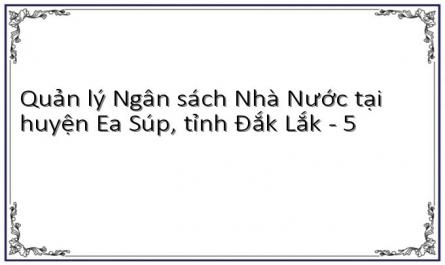 Quản lý Ngân sách Nhà Nước tại huyện Ea Súp, tỉnh Đắk Lắk - 5